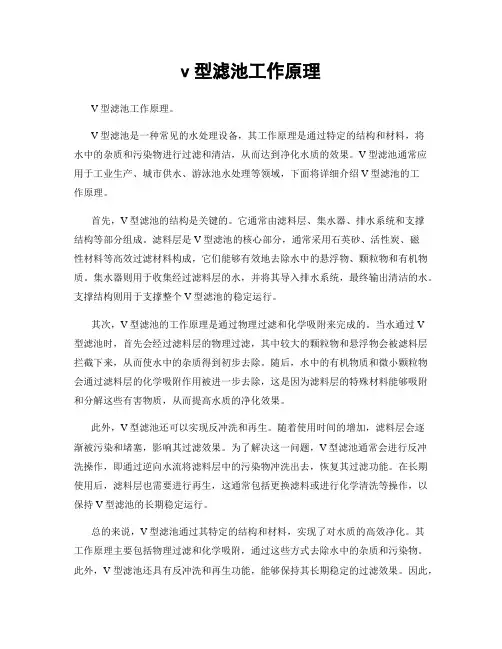 v 型滤池工作原理

V 型滤池工作原理。

V 型滤池是一种常见的水处理设备，其工作原理是通过特定的结构和材料，将水中的杂质和污染物进行过滤和清洁，从而达到净化水质的效果。V 型滤池通常应用于工业生产、城市供水、游泳池水处理等领域，下面将详细介绍 V 型滤池的工作原理。

首先，V 型滤池的结构是关键的。它通常由滤料层、集水器、排水系统和支撑结构等部分组成。滤料层是 V 型滤池的核心部分，通常采用石英砂、活性炭、磁性材料等高效过滤材料构成，它们能够有效地去除水中的悬浮物、颗粒物和有机物质。集水器则用于收集经过滤料层的水，并将其导入排水系统，最终输出清洁的水。支撑结构则用于支撑整个 V 型滤池的稳定运行。

其次，V 型滤池的工作原理是通过物理过滤和化学吸附来完成的。当水通过 V 型滤池时，首先会经过滤料层的物理过滤，其中较大的颗粒物和悬浮物会被滤料层拦截下来，从而使水中的杂质得到初步去除。随后，水中的有机物质和微小颗粒物会通过滤料层的化学吸附作用被进一步去除，这是因为滤料层的特殊材料能够吸附和分解这些有害物质，从而提高水质的净化效果。

此外，V 型滤池还可以实现反冲洗和再生。随着使用时间的增加，滤料层会逐渐被污染和堵塞，影响其过滤效果。为了解决这一问题，V 型滤池通常会进行反冲洗操作，即通过逆向水流将滤料层中的污染物冲洗出去，恢复其过滤功能。在长期使用后，滤料层也需要进行再生，这通常包括更换滤料或进行化学清洗等操作，以保持 V 型滤池的长期稳定运行。

总的来说，V 型滤池通过其特定的结构和材料，实现了对水质的高效净化。其工作原理主要包括物理过滤和化学吸附，通过这些方式去除水中的杂质和污染物。此外，V 型滤池还具有反冲洗和再生功能，能够保持其长期稳定的过滤效果。因此，